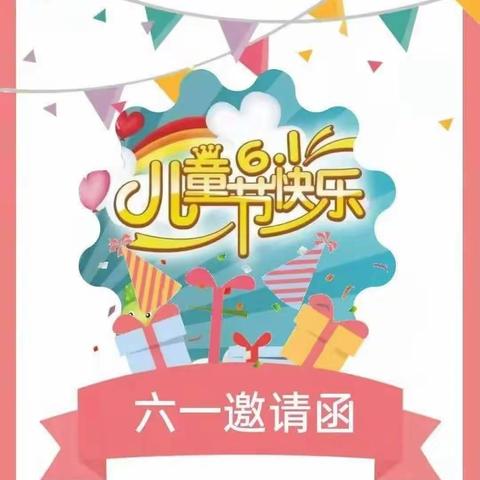 6.1
儿童节快乐

六一邀请函